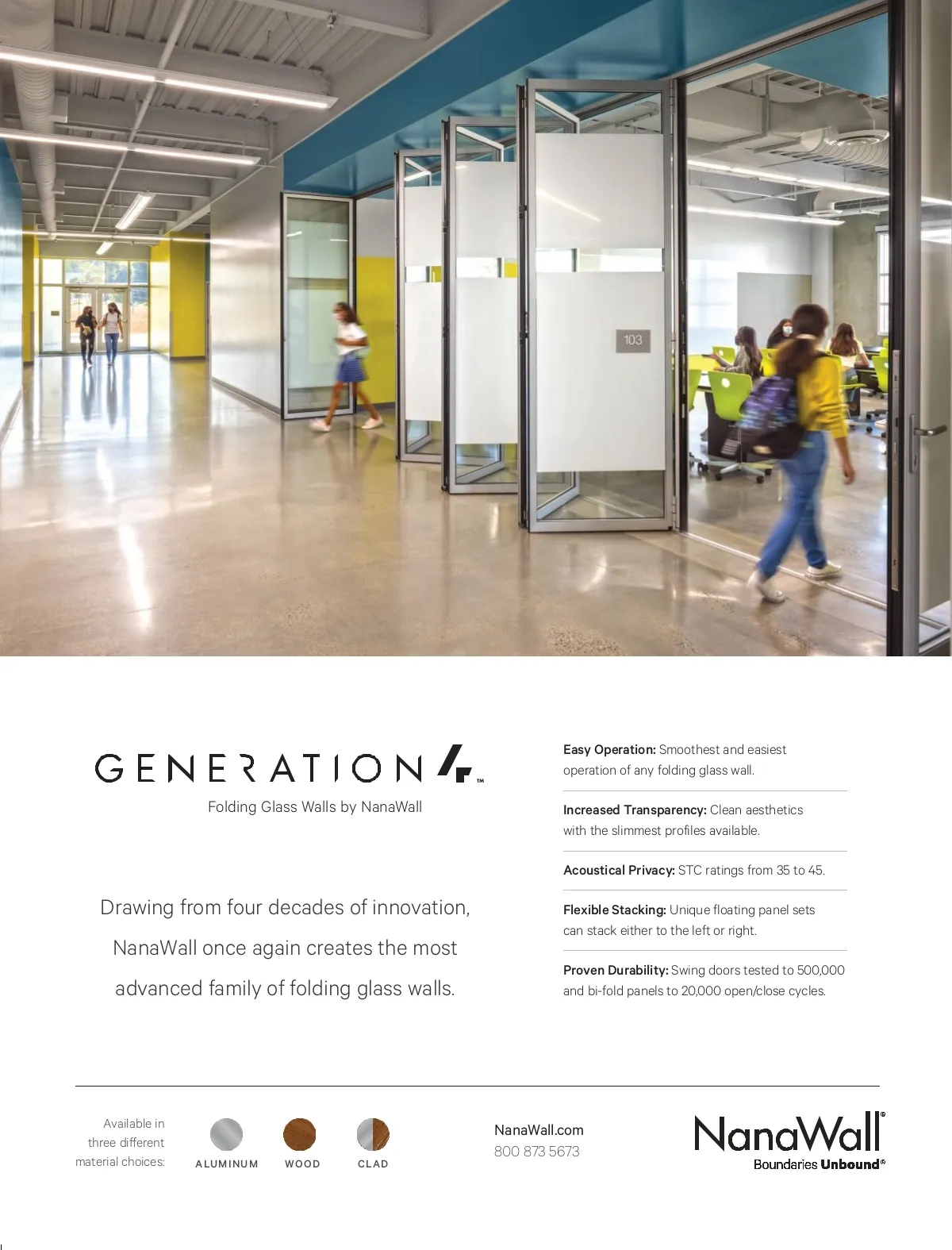 103

GENERATION 4™

Folding Glass Walls by NanaWall

Drawing from four decades of innovation, NanaWall once again creates the most advanced family of folding glass walls.

Easy Operation: Smoothest and easiest operation of any folding glass wall.

Increased Transparency: Clean aesthetics with the slimmest profiles available.

Acoustical Privacy: STC ratings from 35 to 45.

Flexible Stacking: Unique floating panel sets can stack either to the left or right.

Proven Durability: Swing doors tested to 500,000 and bi-fold panels to 20,000 open/close cycles.

Available in three different material choices:

ALUMINUM

WOOD

CLAD

NanaWall.com
800 873 5673

NanaWall®
Boundaries Unbound®